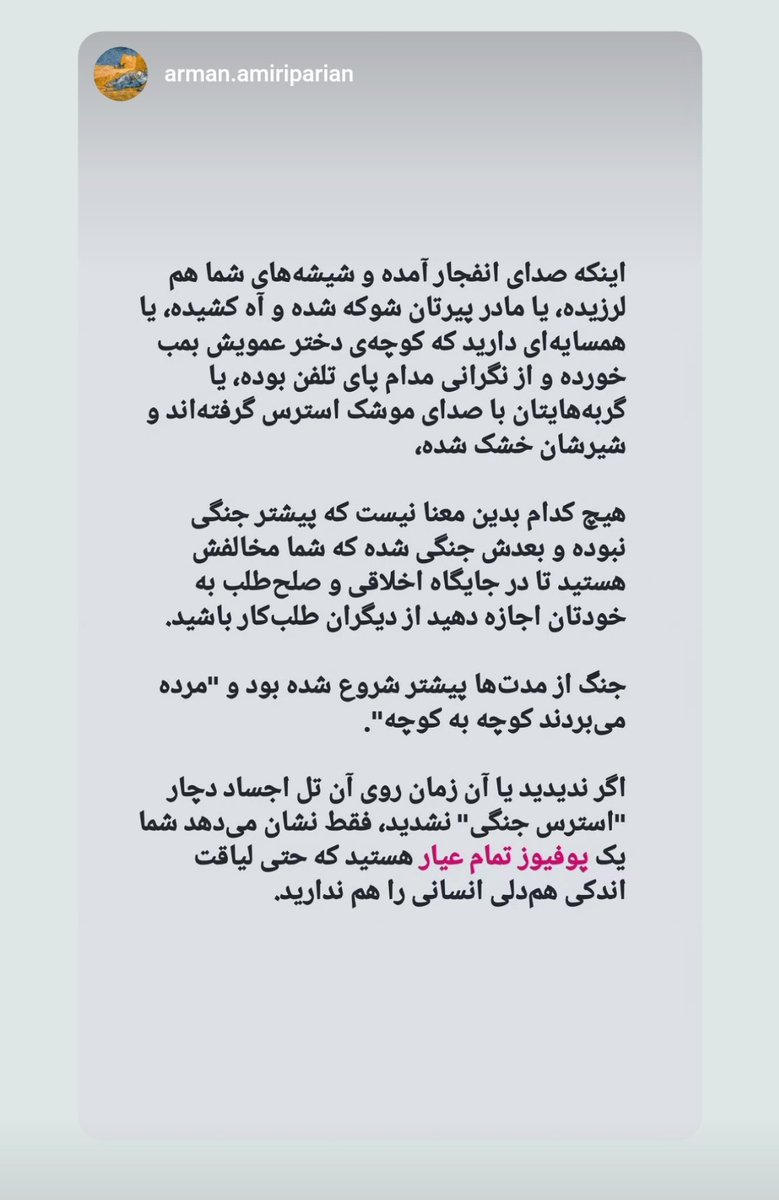 arman.amiriparian

اینکه صدای انفجار آمده و شیشه‌های شما هم لرزیده، یا مادر پیرتان شوکه شده و آه کشیده، یا همسایه‌ای دارید که کوچه‌ی دختر عمویش بمب خورده و از نگرانی مدام پای تلفن بوده، یا گربه‌هایتان با صدای موشک استرس گرفته‌اند و شیرشان خشک شده،

هیچ کدام بدین معنا نیست که پیشتر جنگی نبوده و بعدش جنگی شده که شما مخالفش هستید تا در جایگاه اخلاقی و صلح‌طلب به خودتان اجازه دهید از دیگران طلب‌کار باشید.

جنگ از مدت‌ها پیشتر شروع شده بود و "مرده می‌بردند کوچه به کوچه".

اگر ندیدید یا آن زمان روی آن تل اجساد دچار "استرس جنگی" نشدید، فقط نشان می‌دهد شما یک پوفیوز تمام عیار هستید که حتی لیاقت اندکی هم‌دلی انسانی را هم ندارید.